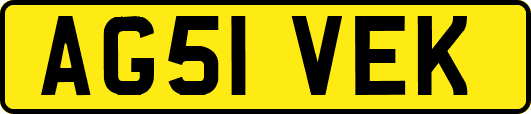 AG51 VEK